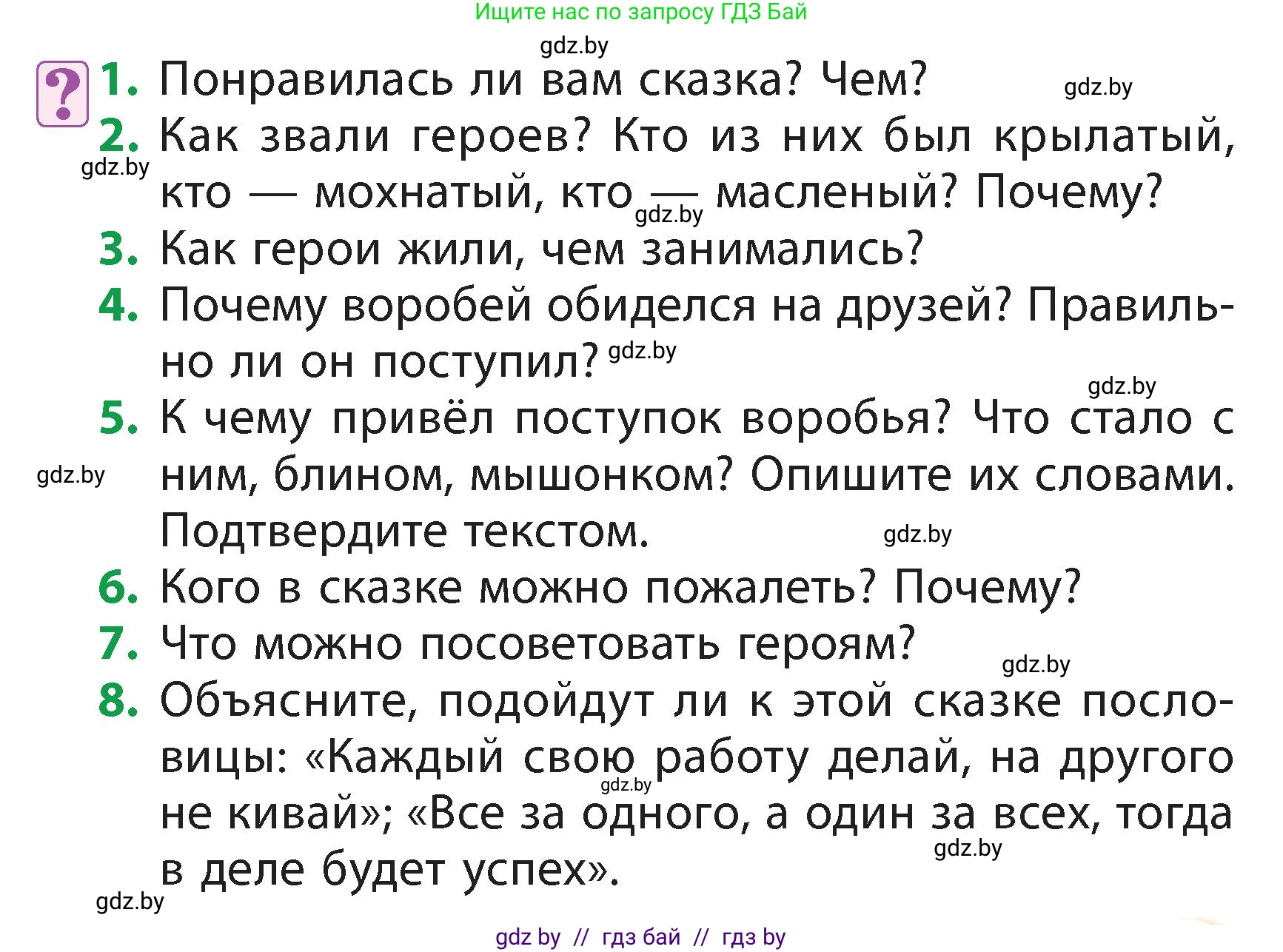 Ищите нас по запросу ГДЗ Бай

gdz.by

?

1. Понравилась ли вам сказка? Чем? gdz.by

2. Как звали героев? Кто из них был крылатый, кто — мохнатый, кто — масленый? Почему?

gdz.by

gdz.by

3. Как герои жили, чем занимались?

4. Почему воробей обиделся на друзей? Правильно ли он поступил? gdz.by

gdz.by

5. К чему привёл поступок воробья? Что стало с ним, блином, мышонком? Опишите их словами. Подтвердите текстом.

gdz.by

gdz.by

6. Кого в сказке можно пожалеть? Почему?

7. Что можно посоветовать героям?

gdz.by

8. Объясните, подойдут ли к этой сказке пословицы: «Каждый свою работу делай, на другого не кивай»; «Все за одного, а один за всех, тогда в деле будет успех».

gdz.by

gdz.by

gdz.by

gdz by // гдз бай // гдз by